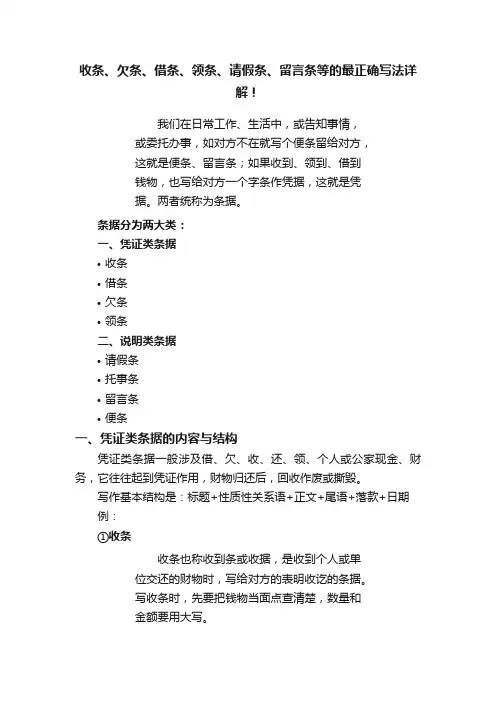 收条、欠条、借条、领条、请假条、留言条等的最正确写法详解！

我们在日常工作、生活中，或告知事情，或委托办事，如对方不在就写个便条留给对方，这就是便条、留言条；如果收到、领到、借到钱物，也写给对方一个字条作凭据，这就是凭据。两者统称为条据。

条据分为两大类：

一、凭证类条据

• 收条
• 借条
• 欠条
• 领条

二、说明类条据

• 请假条
• 托事条
• 留言条
• 便条

一、凭证类条据的内容与结构

凭证类条据一般涉及借、欠、收、还、领、个人或公家现金、财务，它往往起到凭证作用，财物归还后，回收作废或撕毁。

写作基本结构是：标题+性质性关系语+正文+尾语+落款+日期

例：

①收条

收条也称收到条或收据，是收到个人或单位交还的财物时，写给对方的表明收讫的条据。写收条时，先要把钱物当面点查清楚，数量和金额要用大写。